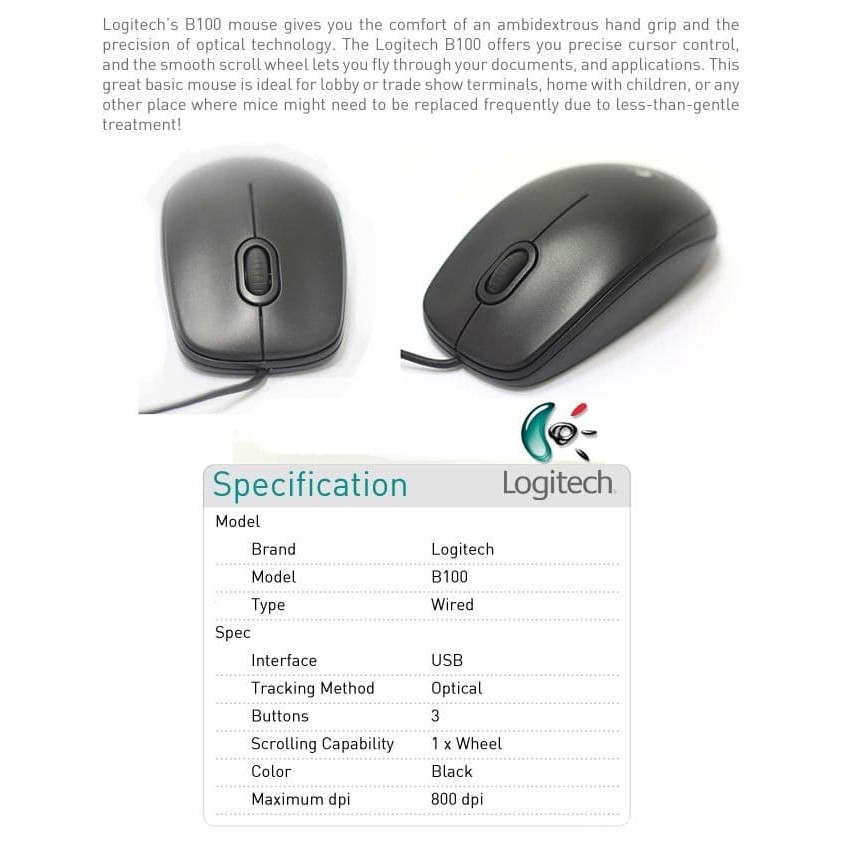 Logitech's B100 mouse gives you the comfort of an ambidextrous hand grip and the precision of optical technology. The Logitech B100 offers you precise cursor control, and the smooth scroll wheel lets you fly through your documents, and applications. This great basic mouse is ideal for lobby or trade show terminals, home with children, or any other place where mice might need to be replaced frequently due to less-than-gentle treatment!

Specification

Logitech

| Model | |
|---|---|
| Brand | Logitech |
| Model | B100 |
| Type | Wired |
| Spec | |
| Interface | USB |
| Tracking Method | Optical |
| Buttons | 3 |
| Scrolling Capability | 1 x Wheel |
| Color | Black |
| Maximum dpi | 800 dpi |